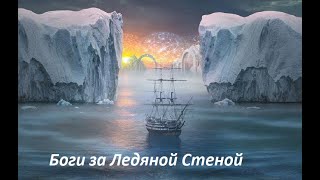 Боги за Ледяной Стеной